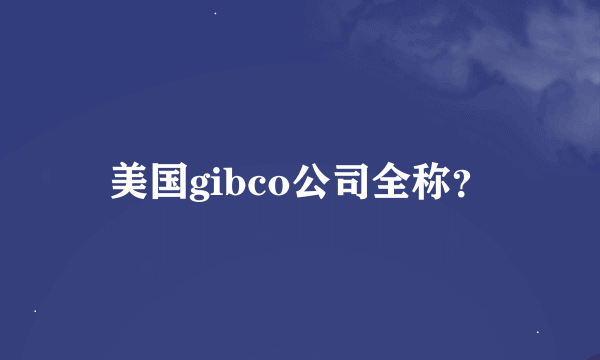 美国gibco公司全称?